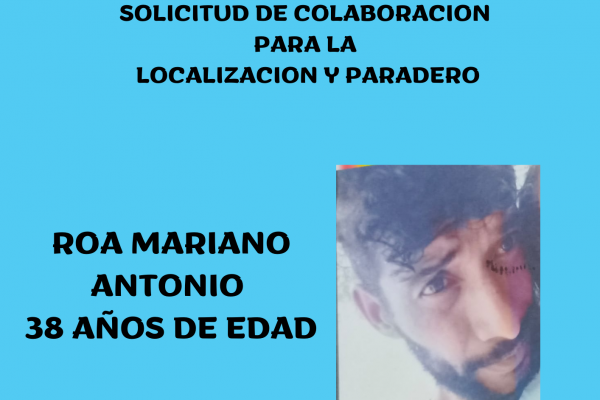 SOLICITUD DE COLABORACION
PARA LA
LOCALIZACION Y PARADERO

ROA MARIANO
ANTONIO
38 AÑOS DE EDAD